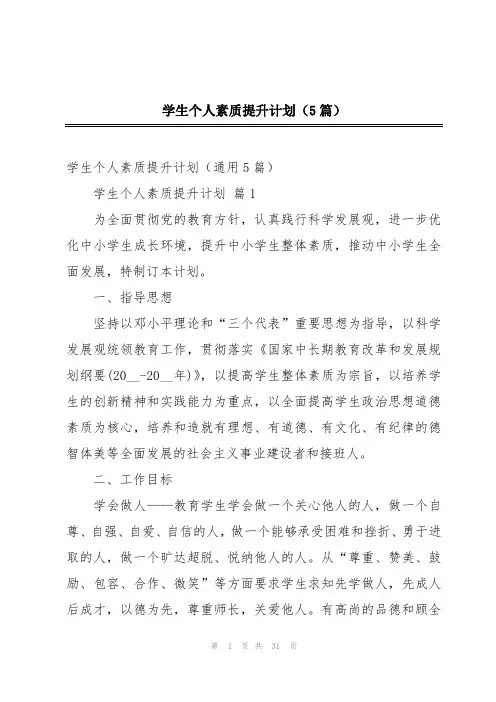 学生个人素质提升计划（5篇）

学生个人素质提升计划（通用5篇）

学生个人素质提升计划 篇1

为全面贯彻党的教育方针，认真践行科学发展观，进一步优化中小学生成长环境，提升中小学生整体素质，推动中小学生全面发展，特制订本计划。

一、指导思想

坚持以邓小平理论和“三个代表”重要思想为指导，以科学发展观统领教育工作，贯彻落实《国家中长期教育改革和发展规划纲要(20__-20__年)》，以提高学生整体素质为宗旨，以培养学生的创新精神和实践能力为重点，以全面提高学生政治思想道德素质为核心，培养和造就有理想、有道德、有文化、有纪律的德智体美等全面发展的社会主义事业建设者和接班人。

二、工作目标

学会做人——教育学生学会做一个关心他人的人，做一个自尊、自强、自爱、自信的人，做一个能够承受困难和挫折、勇于进取的人，做一个旷达超脱、悦纳他人的人。从“尊重、赞美、鼓励、包容、合作、微笑”等方面要求学生求知先学做人，先成人后成才，以德为先，尊重师长，关爱他人。有高尚的品德和顾全

第 1 页 共 31 页